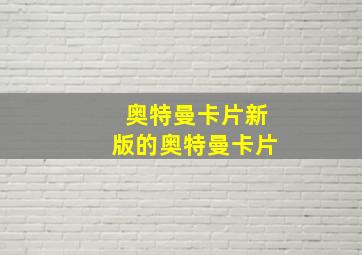 奥特曼卡片新版的奥特曼卡片